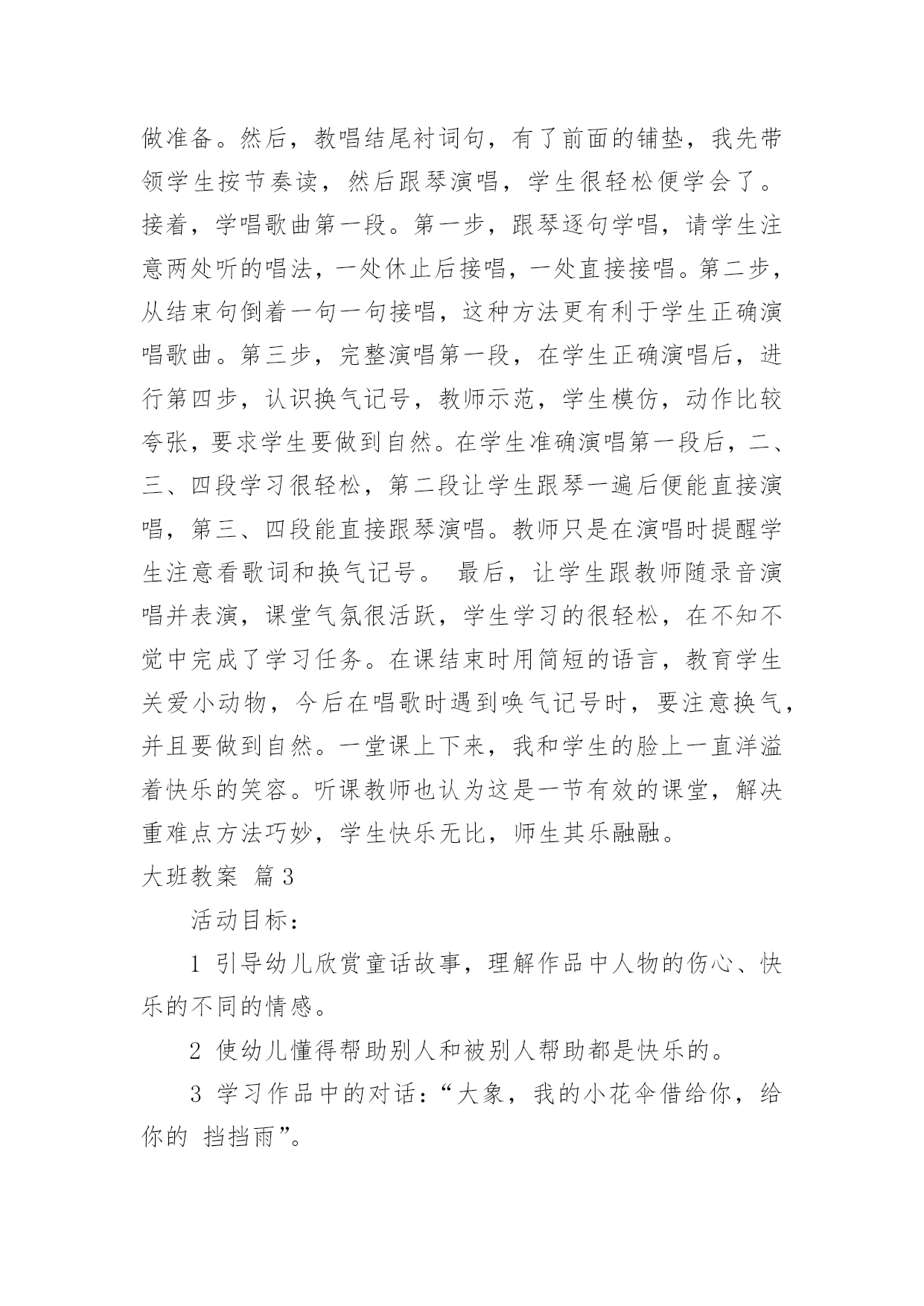 做准备。然后，教唱结尾衬词句，有了前面的铺垫，我先带领学生按节奏读，然后跟琴演唱，学生很轻松便学会了。接着，学唱歌曲第一段。第一步，跟琴逐句学唱，请学生注意两处听的唱法，一处休止后接唱，一处直接接唱。第二步，从结束句倒着一句一句接唱，这种方法更有利于学生正确演唱歌曲。第三步，完整演唱第一段，在学生正确演唱后，进行第四步，认识换气记号，教师示范，学生模仿，动作比较夸张，要求学生要做到自然。在学生准确演唱第一段后，二、三、四段学习很轻松，第二段让学生跟琴一遍后便能直接演唱，第三、四段能直接跟琴演唱。教师只是在演唱时提醒学生注意看歌词和换气记号。 最后，让学生跟教师随录音演唱并表演，课堂气氛很活跃，学生学习的很轻松，在不知不觉中完成了学习任务。在课结束时用简短的语言，教育学生关爱小动物，今后在唱歌时遇到唤气记号时，要注意换气，并且要做到自然。一堂课上下来，我和学生的脸上一直洋溢着快乐的笑容。听课教师也认为这是一节有效的课堂，解决重难点方法巧妙，学生快乐无比，师生其乐融融。

大班教案 篇3

活动目标：

1 引导幼儿欣赏童话故事，理解作品中人物的伤心、快乐的不同的情感。

2 使幼儿懂得帮助别人和被别人帮助都是快乐的。

3 学习作品中的对话：“大象，我的小花伞借给你，给你的 挡挡雨”。